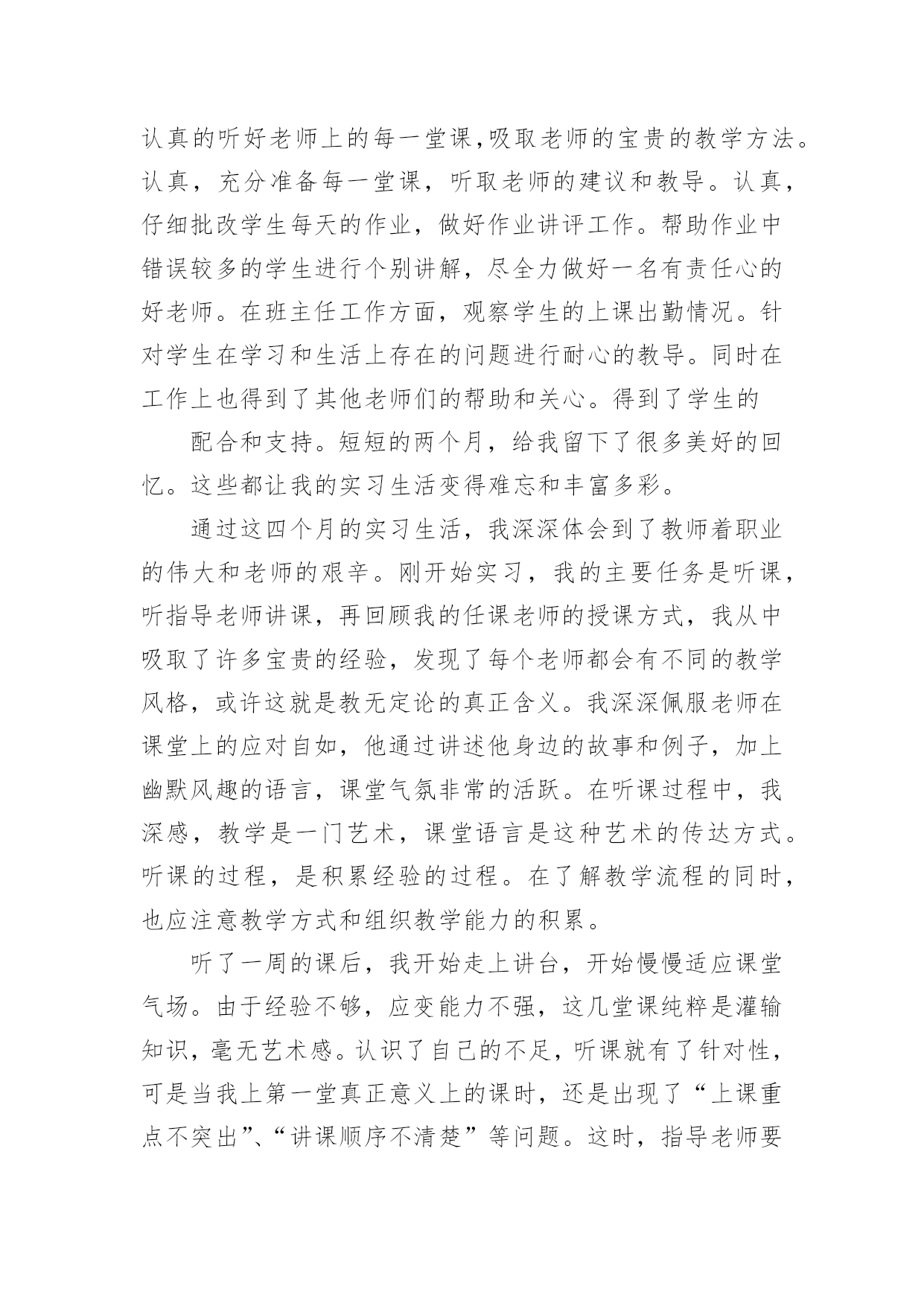 认真的听好老师上的每一堂课,吸取老师的宝贵的教学方法。认真，充分准备每一堂课，听取老师的建议和教导。认真，仔细批改学生每天的作业，做好作业讲评工作。帮助作业中错误较多的学生进行个别讲解，尽全力做好一名有责任心的好老师。在班主任工作方面，观察学生的上课出勤情况。针对学生在学习和生活上存在的问题进行耐心的教导。同时在工作上也得到了其他老师们的帮助和关心。得到了学生的

配合和支持。短短的两个月，给我留下了很多美好的回忆。这些都让我的实习生活变得难忘和丰富多彩。

通过这四个月的实习生活，我深深体会到了教师着职业的伟大和老师的艰辛。刚开始实习，我的主要任务是听课，听指导老师讲课，再回顾我的任课老师的授课方式，我从中吸取了许多宝贵的经验，发现了每个老师都会有不同的教学风格，或许这就是教无定论的真正含义。我深深佩服老师在课堂上的应对自如，他通过讲述他身边的故事和例子，加上幽默风趣的语言，课堂气氛非常的活跃。在听课过程中，我深感，教学是一门艺术，课堂语言是这种艺术的传达方式。听课的过程，是积累经验的过程。在了解教学流程的同时，也应注意教学方式和组织教学能力的积累。

听了一周的课后，我开始走上讲台，开始慢慢适应课堂气场。由于经验不够，应变能力不强，这几堂课纯粹是灌输知识，毫无艺术感。认识了自己的不足，听课就有了针对性，可是当我上第一堂真正意义上的课时，还是出现了“上课重点不突出”、“讲课顺序不清楚”等问题。这时，指导老师要